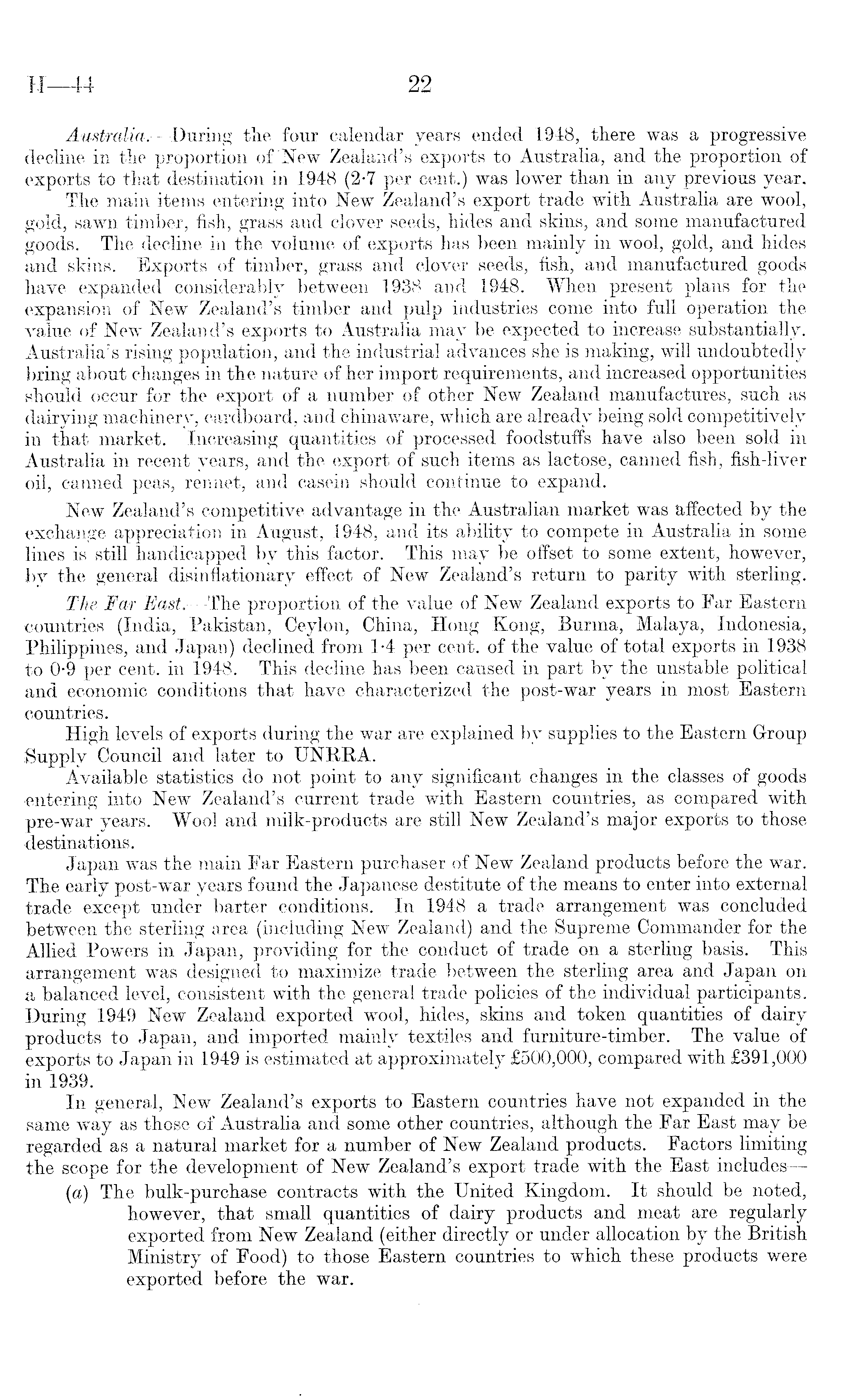 H—44 22

Australia.—During the four calendar years ended 1948, there was a progressive decline in the proportion of New Zealand's exports to Australia, and the proportion of exports to that destination in 1948 (2·7 per cent.) was lower than in any previous year.

The main items entering into New Zealand's export trade with Australia are wool, gold, sawn timber, fish, grass and clover seeds, hides and skins, and some manufactured goods. The decline in the volume of exports has been mainly in wool, gold, and hides and skins. Exports of timber, grass and clover seeds, fish, and manufactured goods have expanded considerably between 1938 and 1948. When present plans for the expansion of New Zealand's timber and pulp industries come into full operation the value of New Zealand's exports to Australia may be expected to increase substantially. Australia's rising population, and the industrial advances she is making, will undoubtedly bring about changes in the nature of her import requirements, and increased opportunities should occur for the export of a number of other New Zealand manufactures, such as dairying machinery, cardboard, and chinaware, which are already being sold competitively in that market. Increasing quantities of processed foodstuffs have also been sold in Australia in recent years, and the export of such items as lactose, canned fish, fish-liver oil, canned peas, rennet, and casein should continue to expand.

New Zealand's competitive advantage in the Australian market was affected by the exchange appreciation in August, 1948, and its ability to compete in Australia in some lines is still handicapped by this factor. This may be offset to some extent, however, by the general disinflationary effect of New Zealand's return to parity with sterling.

The Far East.—The proportion of the value of New Zealand exports to Far Eastern countries (India, Pakistan, Ceylon, China, Hong Kong, Burma, Malaya, Indonesia, Philippines, and Japan) declined from 1·4 per cent. of the value of total exports in 1938 to 0·9 per cent. in 1948. This decline has been caused in part by the unstable political and economic conditions that have characterized the post-war years in most Eastern countries.

High levels of exports during the war are explained by supplies to the Eastern Group Supply Council and later to UNRRA.

Available statistics do not point to any significant changes in the classes of goods entering into New Zealand's current trade with Eastern countries, as compared with pre-war years. Wool and milk-products are still New Zealand's major exports to those destinations.

Japan was the main Far Eastern purchaser of New Zealand products before the war. The early post-war years found the Japanese destitute of the means to enter into external trade except under barter conditions. In 1948 a trade arrangement was concluded between the sterling area (including New Zealand) and the Supreme Commander for the Allied Powers in Japan, providing for the conduct of trade on a sterling basis. This arrangement was designed to maximize trade between the sterling area and Japan on a balanced level, consistent with the general trade policies of the individual participants. During 1949 New Zealand exported wool, hides, skins and token quantities of dairy products to Japan, and imported mainly textiles and furniture-timber. The value of exports to Japan in 1949 is estimated at approximately £500,000, compared with £391,000 in 1939.

In general, New Zealand's exports to Eastern countries have not expanded in the same way as those of Australia and some other countries, although the Far East may be regarded as a natural market for a number of New Zealand products. Factors limiting the scope for the development of New Zealand's export trade with the East includes—

(a) The bulk-purchase contracts with the United Kingdom. It should be noted, however, that small quantities of dairy products and meat are regularly exported from New Zealand (either directly or under allocation by the British Ministry of Food) to those Eastern countries to which these products were exported before the war.